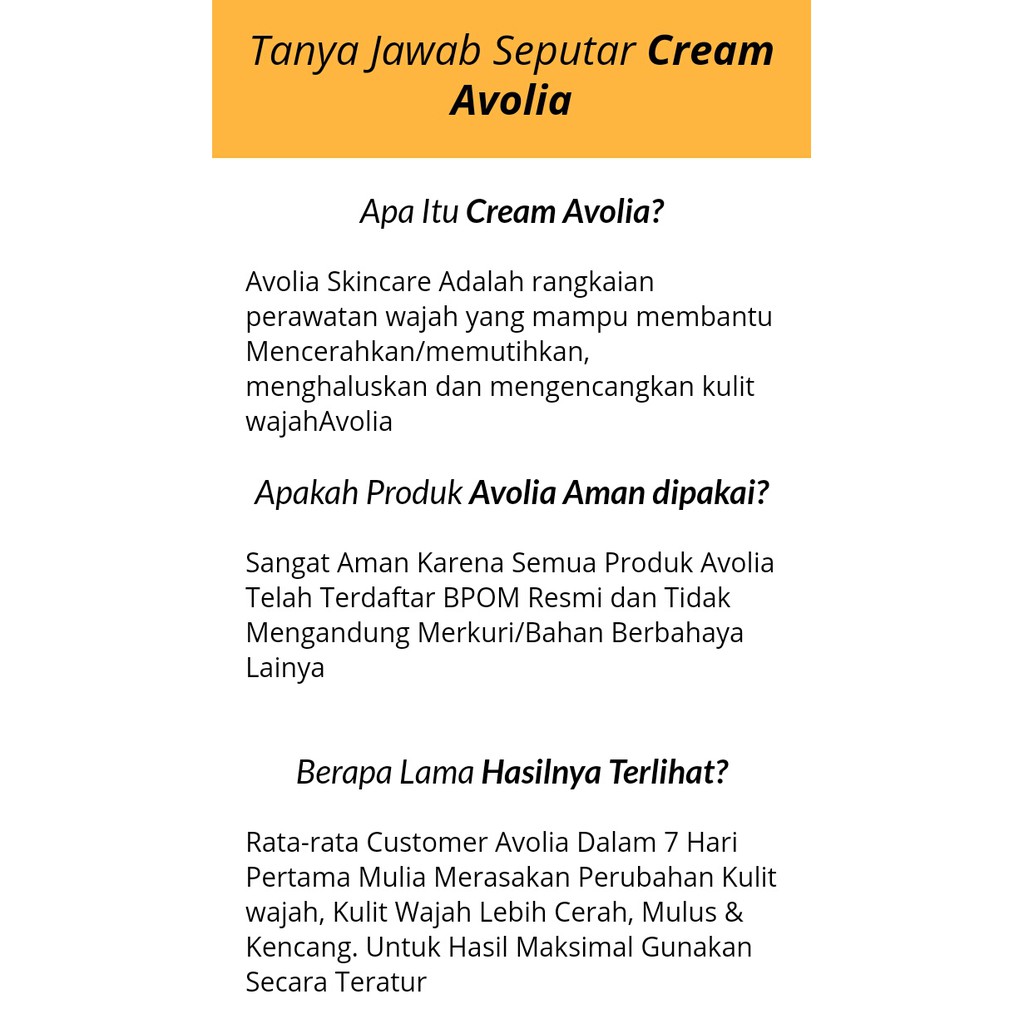 Tanya Jawab Seputar Cream Avolia

Apa Itu Cream Avolia?

Avolia Skincare Adalah rangkaian perawatan wajah yang mampu membantu Mencerahkan/memutihkan, menghaluskan dan mengencangkan kulit wajahAvolia

Apakah Produk Avolia Aman dipakai?

Sangat Aman Karena Semua Produk Avolia Telah Terdaftar BPOM Resmi dan Tidak Mengandung Merkuri/Bahan Berbahaya Lainya

Berapa Lama Hasilnya Terlihat?

Rata-rata Customer Avolia Dalam 7 Hari Pertama Mulia Merasakan Perubahan Kulit wajah, Kulit Wajah Lebih Cerah, Mulus & Kencang. Untuk Hasil Maksimal Gunakan Secara Teratur